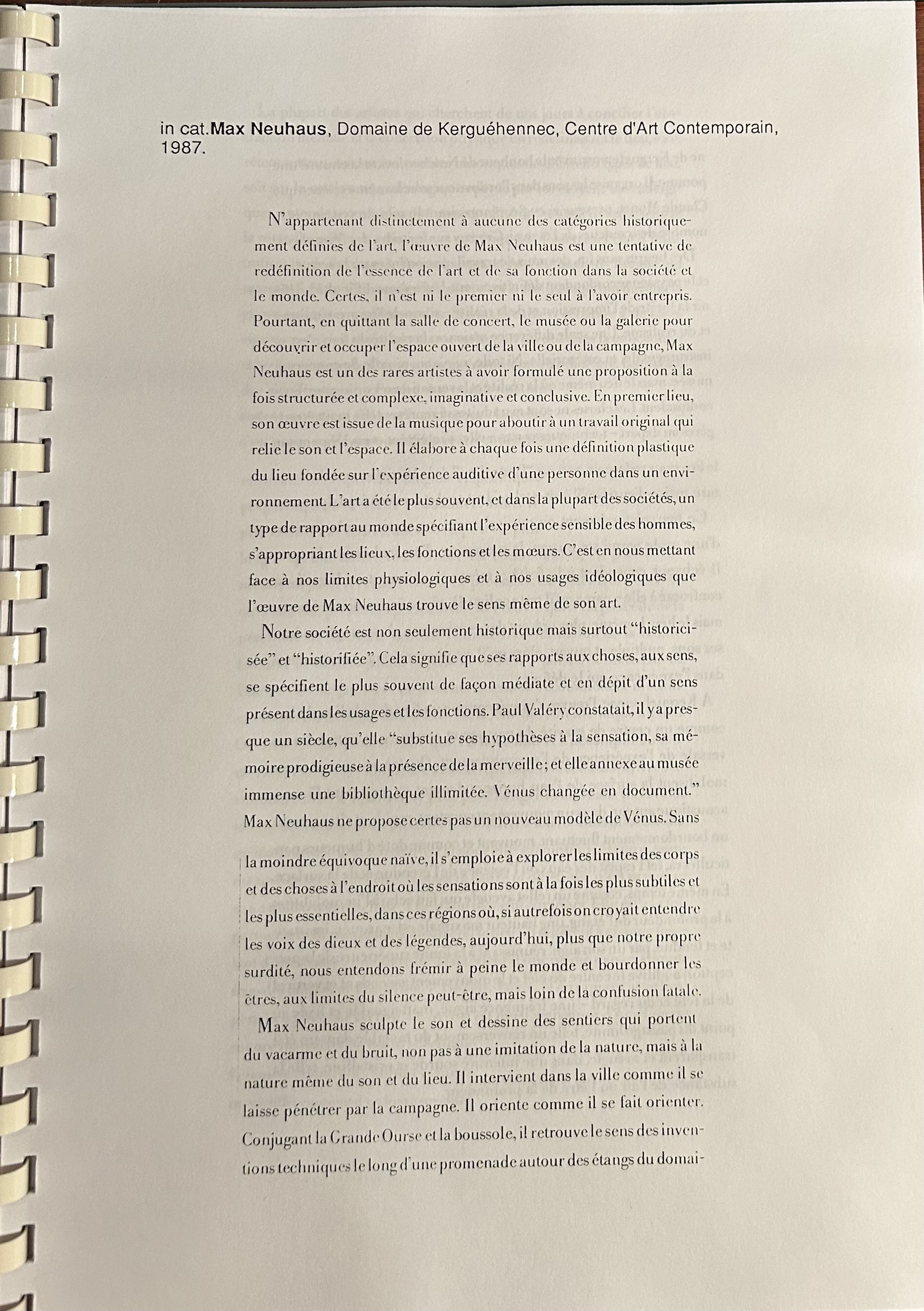 in cat.Max Neuhaus, Domaine de Kerguéhennec, Centre d'Art Contemporain, 1987.

N'appartenant distinctement à aucune des catégories historiquement définies de l'art, l'œuvre de Max Neuhaus est une tentative de redéfinition de l'essence de l'art et de sa fonction dans la société et le monde. Certes, il n'est ni le premier ni le seul à l'avoir entrepris. Pourtant, en quittant la salle de concert, le musée ou la galerie pour découvrir et occuper l'espace ouvert de la ville ou de la campagne, Max Neuhaus est un des rares artistes à avoir formulé une proposition à la fois structurée et complexe, imaginative et conclusive. En premier lieu, son œuvre est issue de la musique pour aboutir à un travail original qui relie le son et l'espace. Il élabore à chaque fois une définition plastique du lieu fondée sur l'expérience auditive d'une personne dans un environnement. L'art a été le plus souvent, et dans la plupart des sociétés, un type de rapport au monde spécifiant l'expérience sensible des hommes, s'appropriant les lieux, les fonctions et les mœurs. C'est en nous mettant face à nos limites physiologiques et à nos usages idéologiques que l'œuvre de Max Neuhaus trouve le sens même de son art.

Notre société est non seulement historique mais surtout "historicisée" et "historifiée". Cela signifie que ses rapports aux choses, aux sens, se spécifient le plus souvent de façon médiate et en dépit d'un sens présent dans les usages et les fonctions. Paul Valéry constatait, il y a presque un siècle, qu'elle "substitue ses hypothèses à la sensation, sa mémoire prodigieuse à la présence de la merveille; et elle annexe au musée immense une bibliothèque illimitée. Vénus changée en document." Max Neuhaus ne propose certes pas un nouveau modèle de Vénus. Sans la moindre équivoque naïve, il s'emploie à explorer les limites des corps et des choses à l'endroit où les sensations sont à la fois les plus subtiles et les plus essentielles, dans ces régions où, si autrefois on croyait entendre les voix des dieux et des légendes, aujourd'hui, plus que notre propre surdité, nous entendons frémir à peine le monde et bourdonner les êtres, aux limites du silence peut-être, mais loin de la confusion fatale.

Max Neuhaus sculpte le son et dessine des sentiers qui portent du vacarme et du bruit, non pas à une imitation de la nature, mais à la nature même du son et du lieu. Il intervient dans la ville comme il se laisse pénétrer par la campagne. Il oriente comme il se fait orienter. Conjugant la Grande Ourse et la boussole, il retrouve le sens des inventions techniques le long d'une promenade autour des étangs du domai-